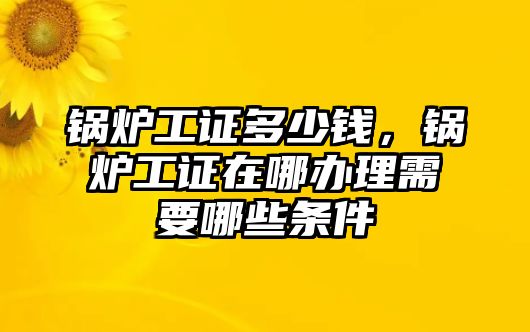 锅炉工证多少钱，锅炉工证在哪办理需要哪些条件